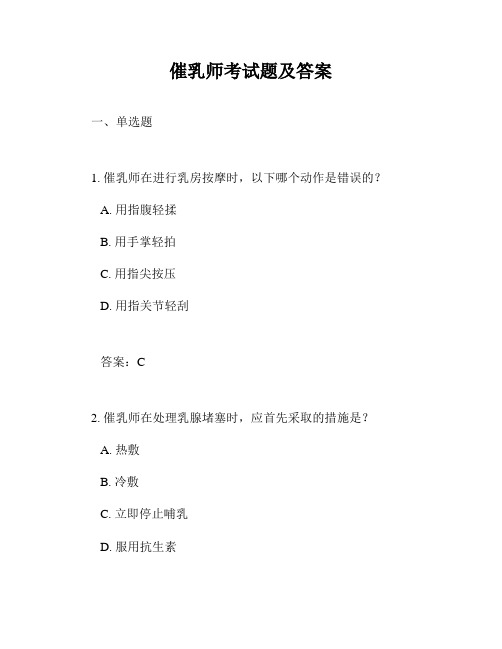 催乳师考试题及答案

一、单选题

1. 催乳师在进行乳房按摩时，以下哪个动作是错误的？

A. 用指腹轻揉

B. 用手掌轻拍

C. 用指尖按压

D. 用指关节轻刮

答案：C

2. 催乳师在处理乳腺堵塞时，应首先采取的措施是？

A. 热敷

B. 冷敷

C. 立即停止哺乳

D. 服用抗生素